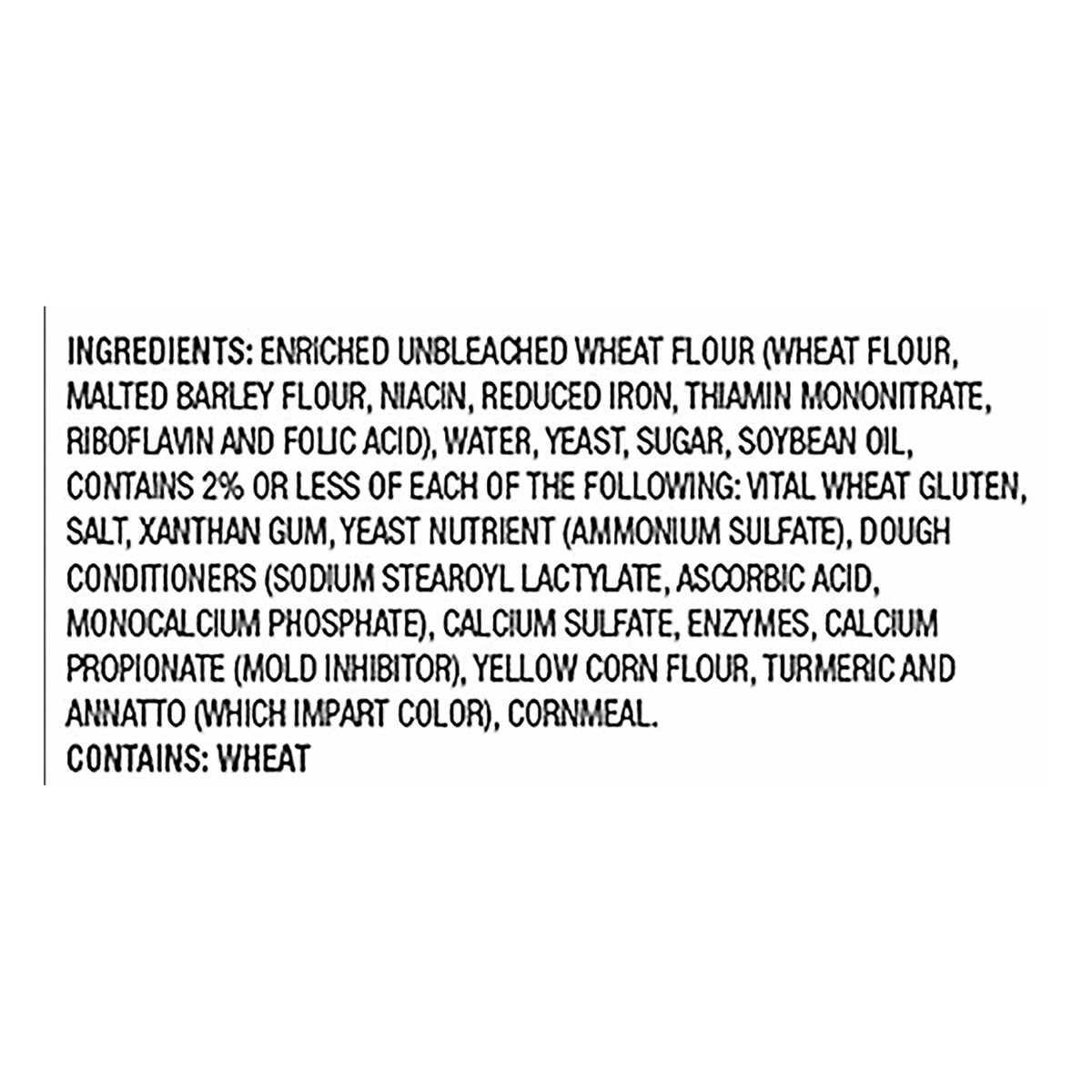 INGREDIENTS: ENRICHED UNBLEACHED WHEAT FLOUR (WHEAT FLOUR, MALTED BARLEY FLOUR, NIACIN, REDUCED IRON, THIAMIN MONONITRATE, RIBOFLAVIN AND FOLIC ACID), WATER, YEAST, SUGAR, SOYBEAN OIL, CONTAINS 2% OR LESS OF EACH OF THE FOLLOWING: VITAL WHEAT GLUTEN, SALT, XANTHAN GUM, YEAST NUTRIENT (AMMONIUM SULFATE), DOUGH CONDITIONERS (SODIUM STEAROYL LACTYLATE, ASCORBIC ACID, MONOCALCIUM PHOSPHATE), CALCIUM SULFATE, ENZYMES, CALCIUM PROPIONATE (MOLD INHIBITOR), YELLOW CORN FLOUR, TURMERIC AND ANNATTO (WHICH IMPART COLOR), CORNMEAL.
CONTAINS: WHEAT